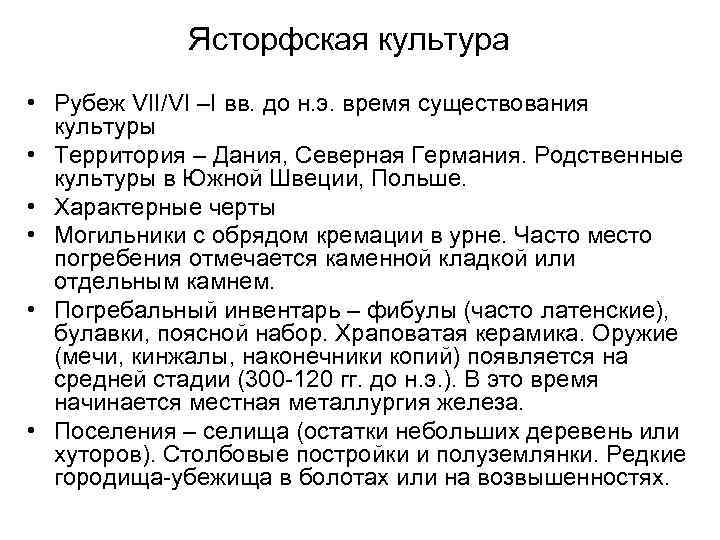 Ясторфская культура

• Рубеж VII/VI –I вв. до н.э. время существования культуры
• Территория – Дания, Северная Германия. Родственные культуры в Южной Швеции, Польше.
• Характерные черты
• Могильники с обрядом кремации в урне. Часто место погребения отмечается каменной кладкой или отдельным камнем.
• Погребальный инвентарь – фибулы (часто латенские), булавки, поясной набор. Храповатая керамика. Оружие (мечи, кинжалы, наконечники копий) появляется на средней стадии (300-120 гг. до н.э.). В это время начинается местная металлургия железа.
• Поселения – селища (остатки небольших деревень или хуторов). Столбовые постройки и полуземлянки. Редкие городища-убежища в болотах или на возвышенностях.